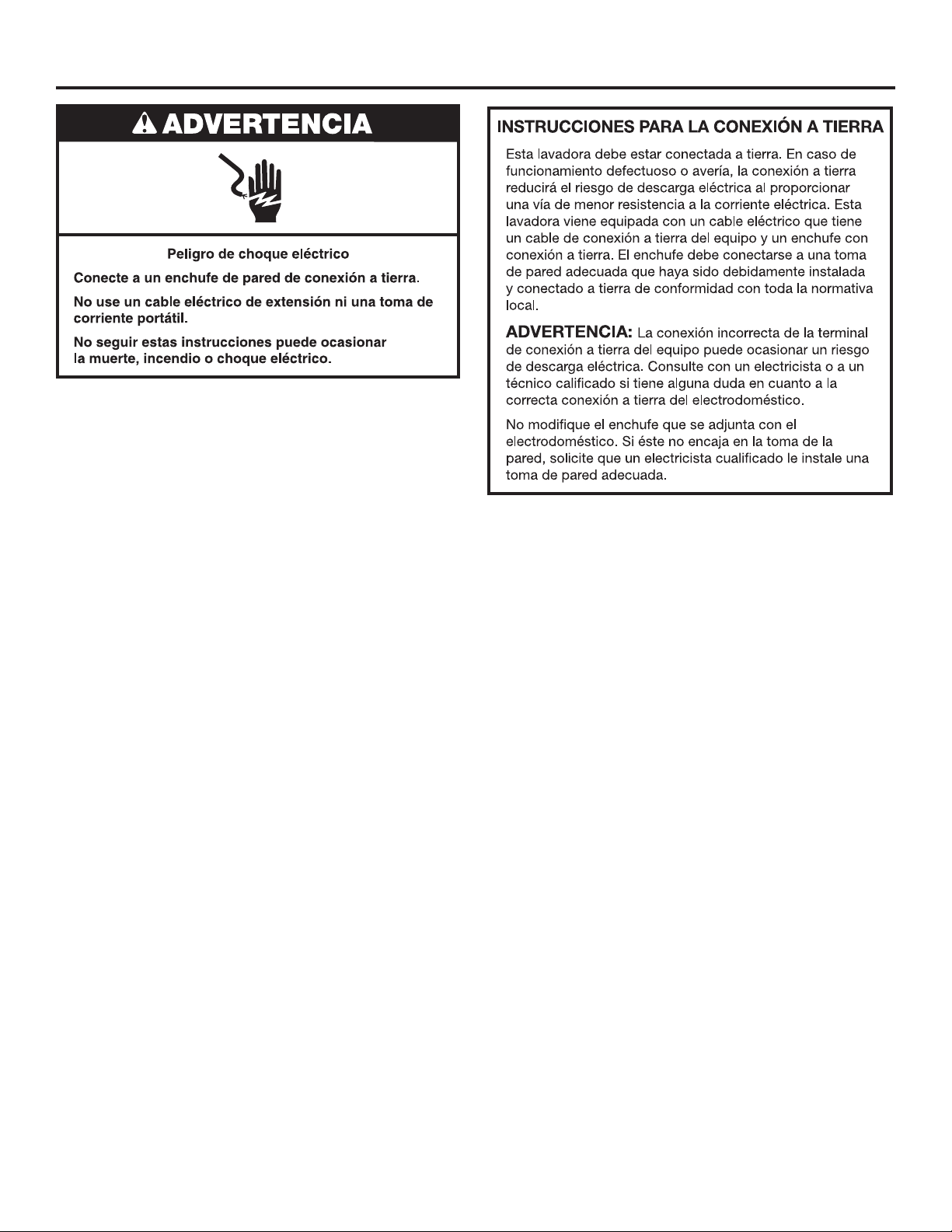 ADVERTENCIA

Peligro de choque eléctrico

Conecte a un enchufe de pared de conexión a tierra.

No use un cable eléctrico de extensión ni una toma de corriente portátil.

No seguir estas instrucciones puede ocasionar la muerte, incendio o choque eléctrico.

INSTRUCCIONES PARA LA CONEXIÓN A TIERRA

Esta lavadora debe estar conectada a tierra. En caso de funcionamiento defectuoso o avería, la conexión a tierra reducirá el riesgo de descarga eléctrica al proporcionar una vía de menor resistencia a la corriente eléctrica. Esta lavadora viene equipada con un cable eléctrico que tiene un cable de conexión a tierra del equipo y un enchufe con conexión a tierra. El enchufe debe conectarse a una toma de pared adecuada que haya sido debidamente instalada y conectado a tierra de conformidad con toda la normativa local.

ADVERTENCIA: La conexión incorrecta de la terminal de conexión a tierra del equipo puede ocasionar un riesgo de descarga eléctrica. Consulte con un electricista o a un técnico calificado si tiene alguna duda en cuanto a la correcta conexión a tierra del electrodoméstico.

No modifique el enchufe que se adjunta con el electrodoméstico. Si éste no encaja en la toma de la pared, solicite que un electricista cualificado le instale una toma de pared adecuada.